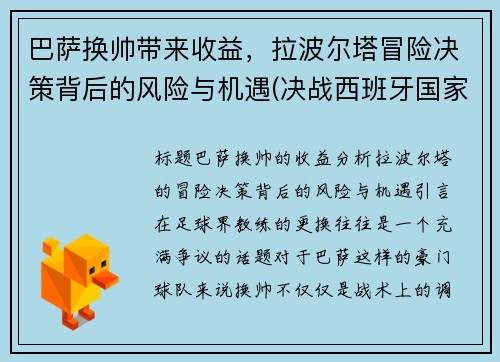 巴萨换帅带来收益，拉波尔塔冒险决策背后的风险与机遇(决战西班牙国家

标题巴萨换帅的收益分析拉波尔塔的冒险决策背后的风险与机遇引言在足球界教练的更换往往是一个充满争议的话题对于巴萨这样的豪门球队来说换帅不仅仅是战术上的调